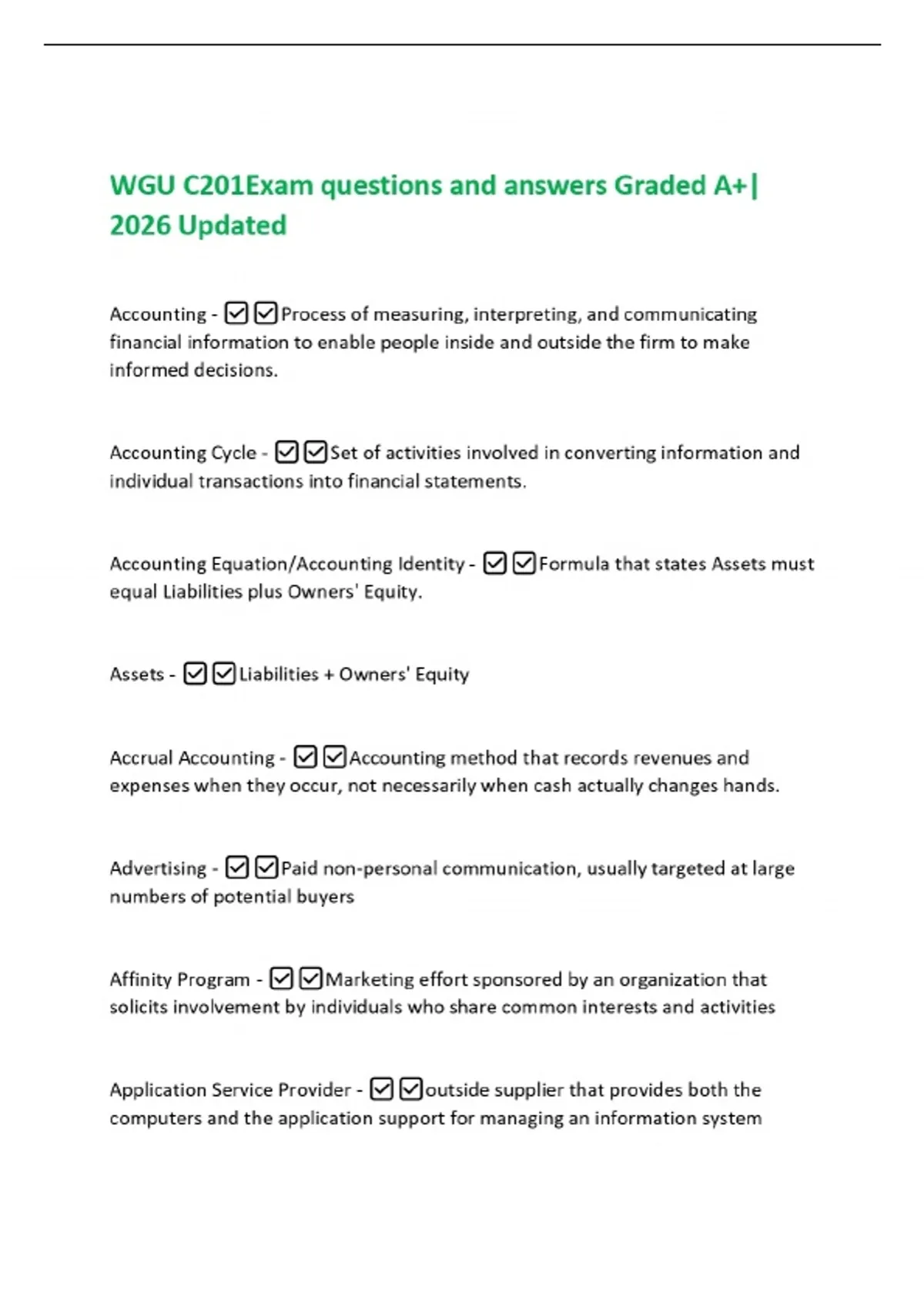 WGU C201Exam questions and answers Graded A+| 2026 Updated

Accounting - ☑☑Process of measuring, interpreting, and communicating financial information to enable people inside and outside the firm to make informed decisions.

Accounting Cycle - ☑☑Set of activities involved in converting information and individual transactions into financial statements.

Accounting Equation/Accounting Identity - ☑☑Formula that states Assets must equal Liabilities plus Owners' Equity.

Assets - ☑☑Liabilities + Owners' Equity

Accrual Accounting - ☑☑Accounting method that records revenues and expenses when they occur, not necessarily when cash actually changes hands.

Advertising - ☑☑Paid non-personal communication, usually targeted at large numbers of potential buyers

Affinity Program - ☑☑Marketing effort sponsored by an organization that solicits involvement by individuals who share common interests and activities

Application Service Provider - ☑☑outside supplier that provides both the computers and the application support for managing an information system